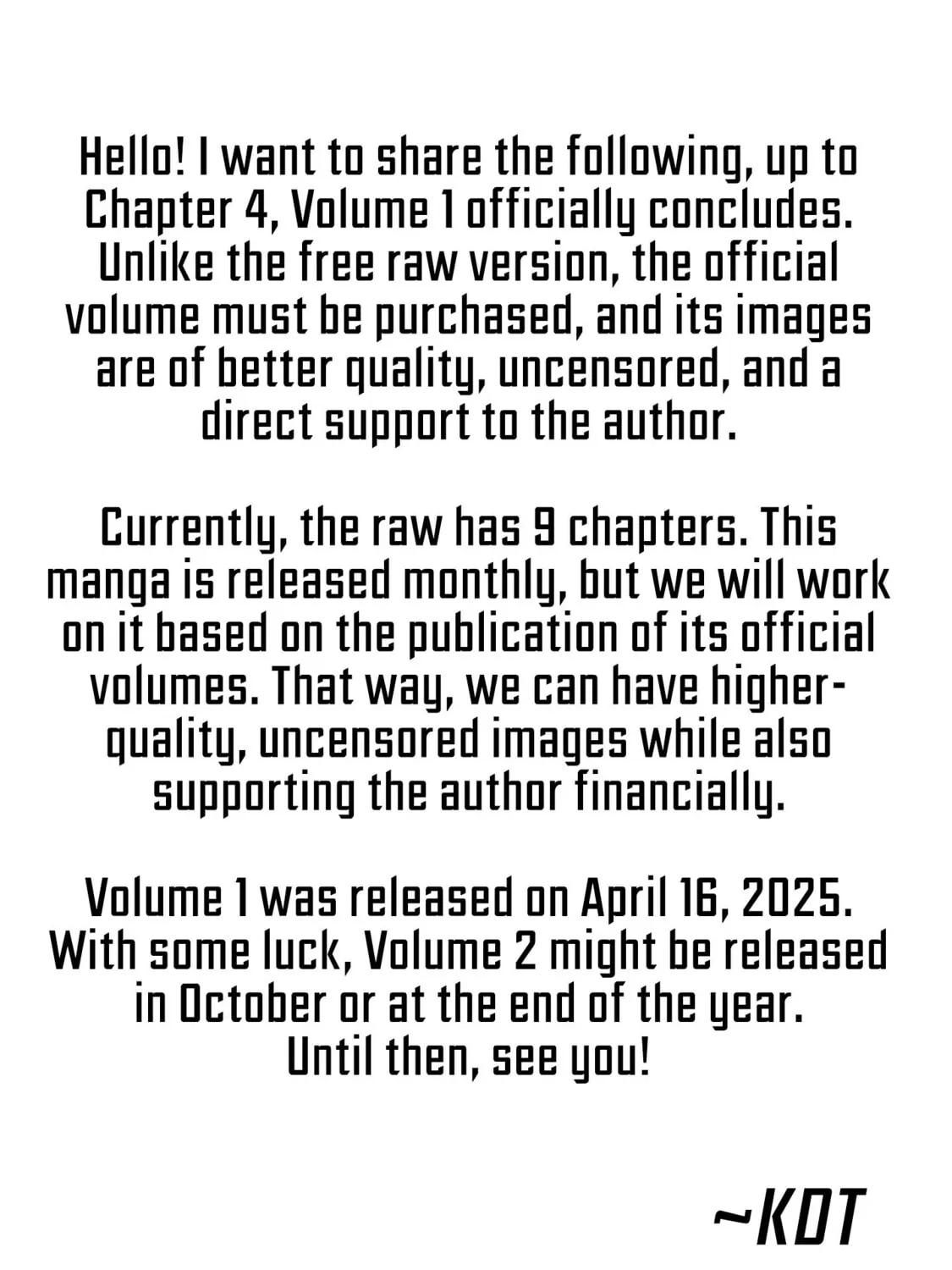 Hello! I want to share the following, up to Chapter 4, Volume 1 officially concludes. Unlike the free raw version, the official volume must be purchased, and its images are of better quality, uncensored, and a direct support to the author.

Currently, the raw has 9 chapters. This manga is released monthly, but we will work on it based on the publication of its official volumes. That way, we can have higher-quality, uncensored images while also supporting the author financially.

Volume 1 was released on April 16, 2025. With some luck, Volume 2 might be released in October or at the end of the year.
Until then, see you!

~KDT